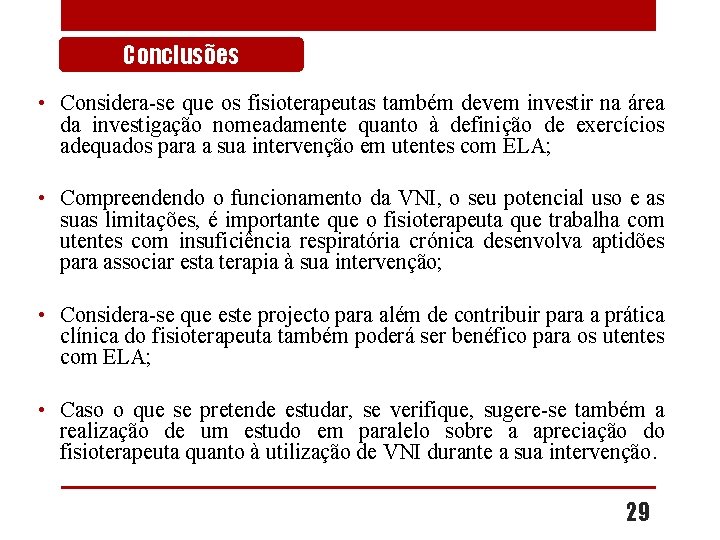 Conclusões

• Considera-se que os fisioterapeutas também devem investir na área da investigação nomeadamente quanto à definição de exercícios adequados para a sua intervenção em utentes com ELA;

• Compreendendo o funcionamento da VNI, o seu potencial uso e as suas limitações, é importante que o fisioterapeuta que trabalha com utentes com insuficiência respiratória crónica desenvolva aptidões para associar esta terapia à sua intervenção;

• Considera-se que este projecto para além de contribuir para a prática clínica do fisioterapeuta também poderá ser benéfico para os utentes com ELA;

• Caso o que se pretende estudar, se verifique, sugere-se também a realização de um estudo em paralelo sobre a apreciação do fisioterapeuta quanto à utilização de VNI durante a sua intervenção.

29